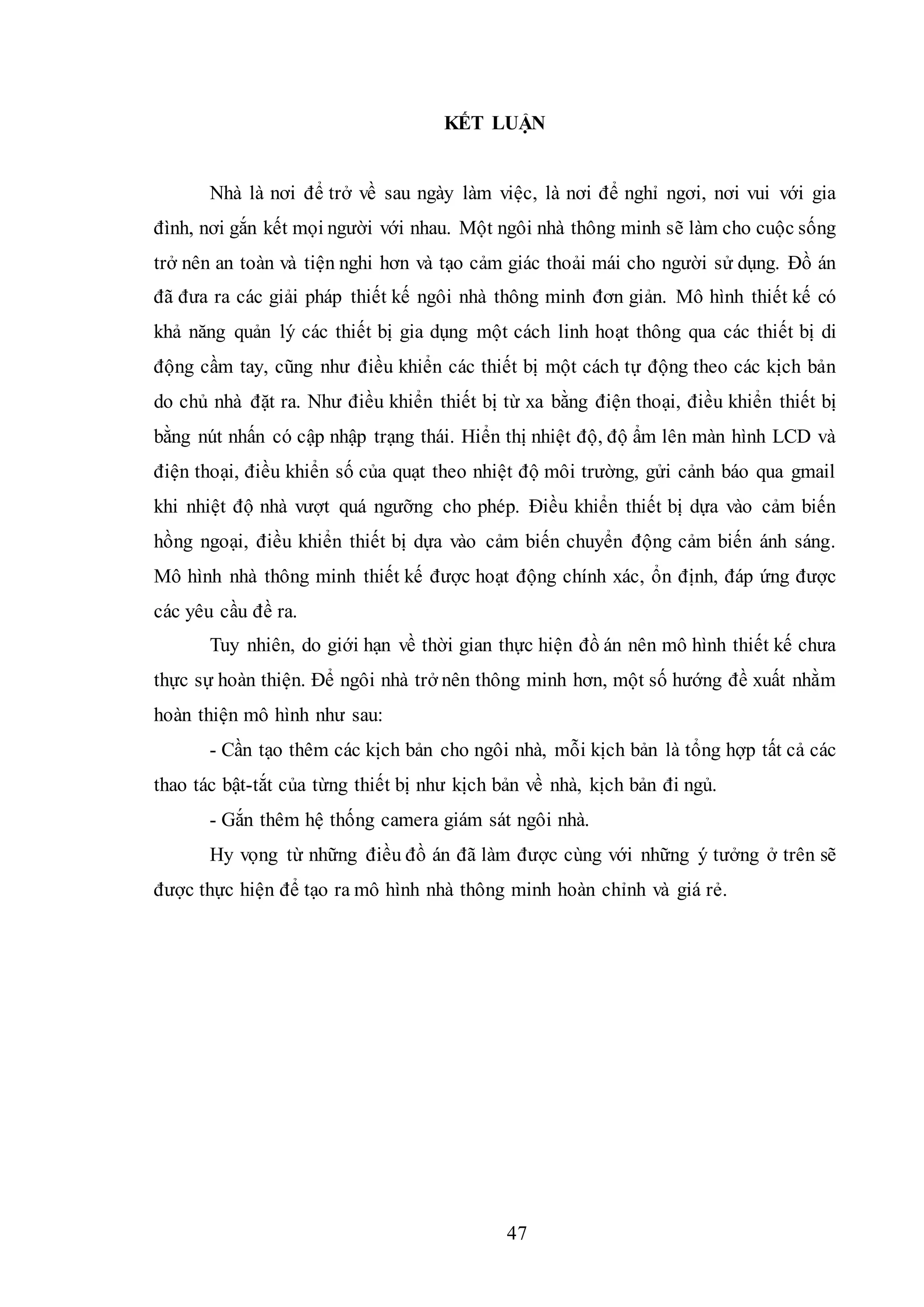 KẾT LUẬN

Nhà là nơi để trở về sau ngày làm việc, là nơi để nghỉ ngơi, nơi vui với gia đình, nơi gắn kết mọi người với nhau. Một ngôi nhà thông minh sẽ làm cho cuộc sống trở nên an toàn và tiện nghi hơn và tạo cảm giác thoải mái cho người sử dụng. Đồ án đã đưa ra các giải pháp thiết kế ngôi nhà thông minh đơn giản. Mô hình thiết kế có khả năng quản lý các thiết bị gia dụng một cách linh hoạt thông qua các thiết bị di động cầm tay, cũng như điều khiển các thiết bị một cách tự động theo các kịch bản do chủ nhà đặt ra. Như điều khiển thiết bị từ xa bằng điện thoại, điều khiển thiết bị bằng nút nhấn có cập nhập trạng thái. Hiển thị nhiệt độ, độ ẩm lên màn hình LCD và điện thoại, điều khiển số của quạt theo nhiệt độ môi trường, gửi cảnh báo qua gmail khi nhiệt độ nhà vượt quá ngưỡng cho phép. Điều khiển thiết bị dựa vào cảm biến hồng ngoại, điều khiển thiết bị dựa vào cảm biến chuyển động cảm biến ánh sáng. Mô hình nhà thông minh thiết kế được hoạt động chính xác, ổn định, đáp ứng được các yêu cầu đề ra.

Tuy nhiên, do giới hạn về thời gian thực hiện đồ án nên mô hình thiết kế chưa thực sự hoàn thiện. Để ngôi nhà trở nên thông minh hơn, một số hướng đề xuất nhằm hoàn thiện mô hình như sau:

- Cần tạo thêm các kịch bản cho ngôi nhà, mỗi kịch bản là tổng hợp tất cả các thao tác bật-tắt của từng thiết bị như kịch bản về nhà, kịch bản đi ngủ.

- Gắn thêm hệ thống camera giám sát ngôi nhà.

Hy vọng từ những điều đồ án đã làm được cùng với những ý tưởng ở trên sẽ được thực hiện để tạo ra mô hình nhà thông minh hoàn chỉnh và giá rẻ.

47